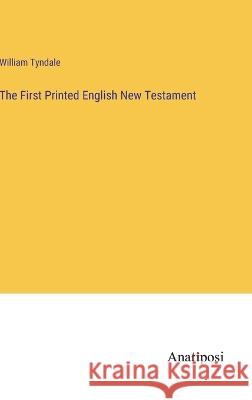 William Tyndale

The First Printed English New Testament

Anatiposi

Kraina Książek